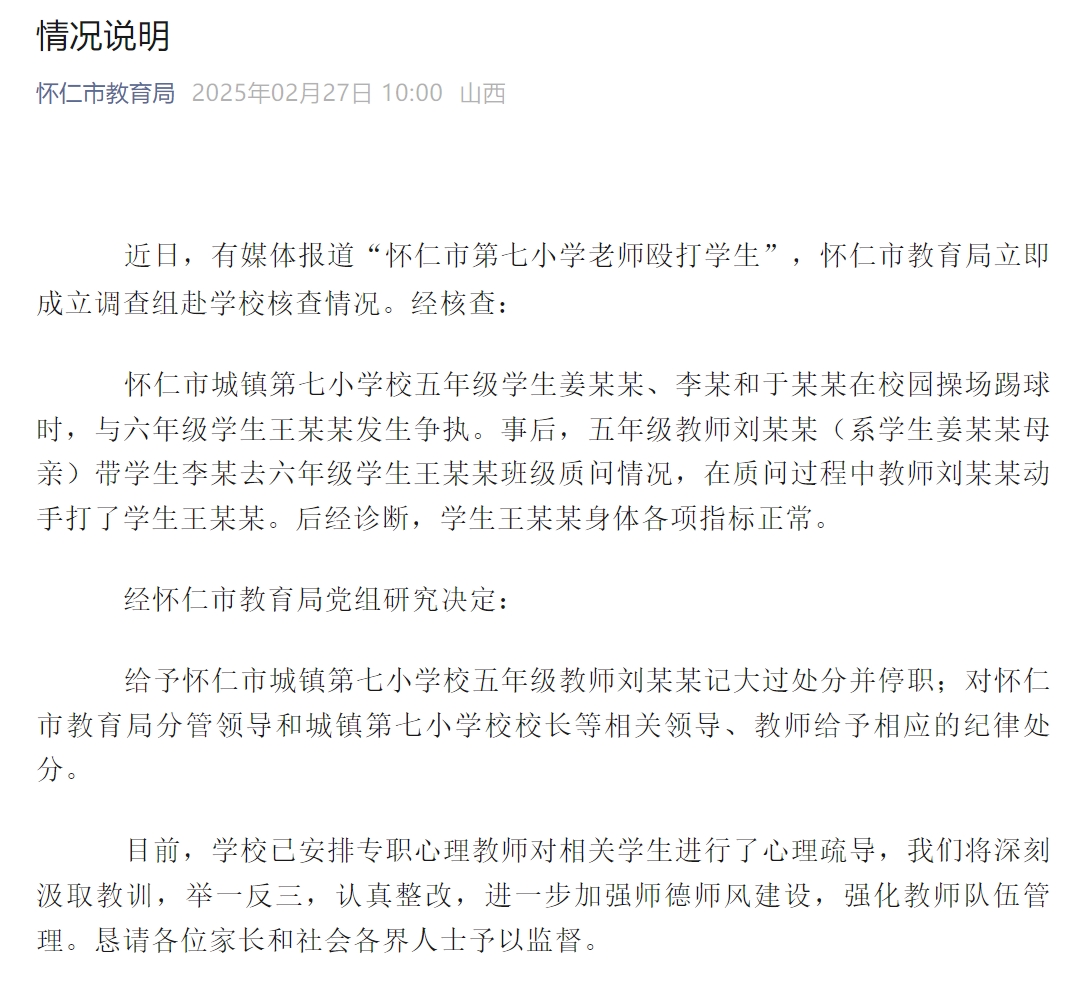 情况说明

怀仁市教育局 2025年02月27日 10:00 山西

近日，有媒体报道“怀仁市第七小学老师殴打学生”，怀仁市教育局立即成立调查组赴学校核查情况。经核查：

怀仁市城镇第七小学校五年级学生姜某某、李某和于某某在校园操场踢球时，与六年级学生王某某发生争执。事后，五年级教师刘某某（系学生姜某某母亲）带学生李某去六年级学生王某某班级质问情况，在质问过程中教师刘某某动手打了学生王某某。后经诊断，学生王某某身体各项指标正常。

经怀仁市教育局党组研究决定：

给予怀仁市城镇第七小学校五年级教师刘某某记大过处分并停职；对怀仁市教育局分管领导和城镇第七小学校校长等相关领导、教师给予相应的纪律处分。

目前，学校已安排专职心理教师对相关学生进行了心理疏导，我们将深刻汲取教训，举一反三，认真整改，进一步加强师德师风建设，强化教师队伍管理。恳请各位家长和社会各界人士予以监督。